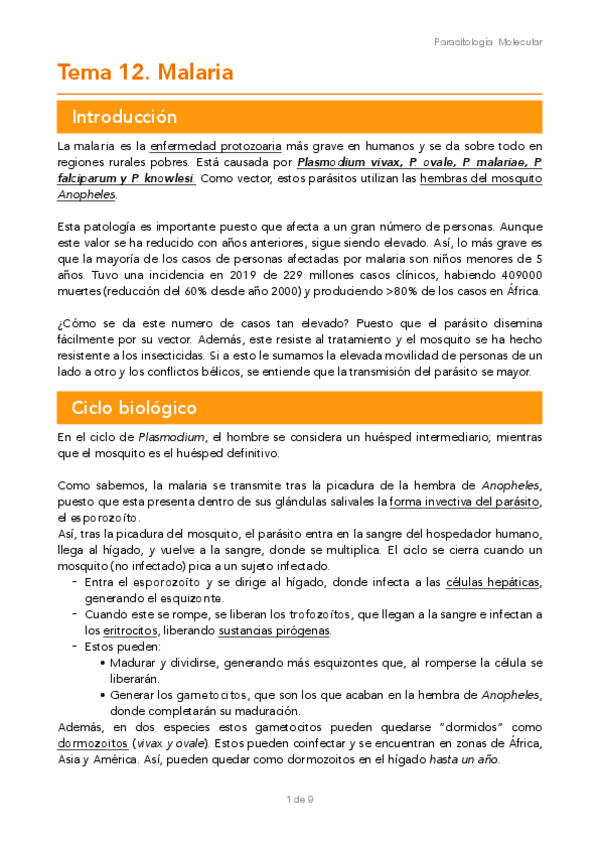 Parasitología Molecular

Tema 12. Malaria

Introducción

La malaria es la enfermedad protozoaria más grave en humanos y se da sobre todo en regiones rurales pobres. Está causada por Plasmodium vivax, P. ovale, P. malariae, P. falciparum y P. knowlesi. Como vector, estos parásitos utilizan las hembras del mosquito Anopheles.

Esta patología es importante puesto que afecta a un gran número de personas. Aunque este valor se ha reducido con años anteriores, sigue siendo elevado. Así, lo más grave es que la mayoría de los casos de personas afectadas por malaria son niños menores de 5 años. Tuvo una incidencia en 2019 de 229 millones casos clínicos, habiendo 409000 muertes (reducción del 60% desde año 2000) y produciendo >80% de los casos en África.

¿Cómo se da este numero de casos tan elevado? Puesto que el parásito disemina fácilmente por su vector. Además, este resiste al tratamiento y el mosquito se ha hecho resistente a los insecticidas. Si a esto le sumamos la elevada movilidad de personas de un lado a otro y los conflictos bélicos, se entiende que la transmisión del parásito se mayor.

Ciclo biológico

En el ciclo de Plasmodium, el hombre se considera un huésped intermediario; mientras que el mosquito es el huésped definitivo.

Como sabemos, la malaria se transmite tras la picadura de la hembra de Anopheles, puesto que esta presenta dentro de sus glándulas salivales la forma invectiva del parásito, el esporozoíto.
Así, tras la picadura del mosquito, el parásito entra en la sangre del hospedador humano, llega al hígado, y vuelve a la sangre, donde se multiplica. El ciclo se cierra cuando un mosquito (no infectado) pica a un sujeto infectado.
- Entra el esporozoíto y se dirige al hígado, donde infecta a las células hepáticas, generando el esquizonte.
- Cuando este se rompe, se liberan los trofozoítos, que llegan a la sangre e infectan a los eritrocitos, liberando sustancias pirógenas.
- Estos pueden:
  • Madurar y dividirse, generando más esquizontes que, al romperse la célula se liberarán.
  • Generar los gametocitos, que son los que acaban en la hembra de Anopheles, donde completarán su maduración.
Además, en dos especies estos gametocitos pueden quedarse "dormidos" como dormozoitos (vivax y ovale). Estos pueden coinfectar y se encuentran en zonas de África, Asia y América. Así, pueden quedar como dormozoitos en el hígado hasta un año.

1 de 9